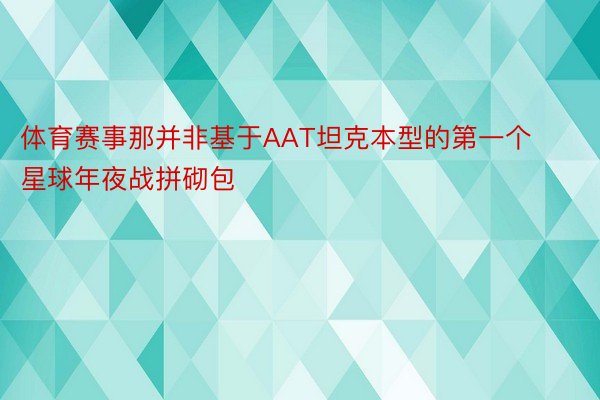 体育赛事那并非基于AAT坦克本型的第一个星球年夜战拼砌包